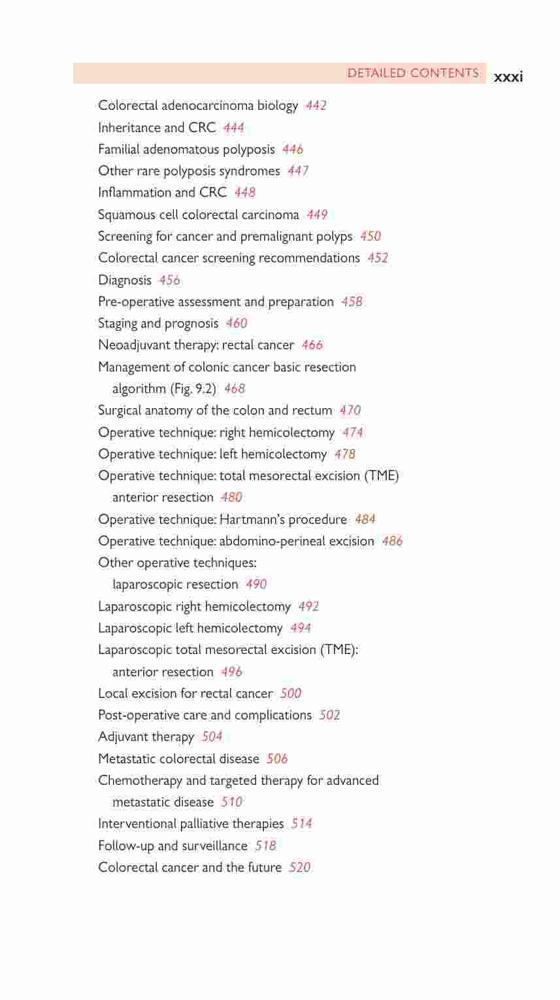 DETAILED CONTENTS xxxi

Colorectal adenocarcinoma biology 442
Inheritance and CRC 444
Familial adenomatous polyposis 446
Other rare polyposis syndromes 447
Inflammation and CRC 448
Squamous cell colorectal carcinoma 449
Screening for cancer and premalignant polyps 450
Colorectal cancer screening recommendations 452
Diagnosis 456
Pre-operative assessment and preparation 458
Staging and prognosis 460
Neoadjuvant therapy: rectal cancer 466
Management of colonic cancer basic resection algorithm (Fig. 9.2) 468
Surgical anatomy of the colon and rectum 470
Operative technique: right hemicolectomy 474
Operative technique: left hemicolectomy 478
Operative technique: total mesorectal excision (TME) anterior resection 480
Operative technique: Hartmann's procedure 484
Operative technique: abdomino-perineal excision 486
Other operative techniques: laparoscopic resection 490
Laparoscopic right hemicolectomy 492
Laparoscopic left hemicolectomy 494
Laparoscopic total mesorectal excision (TME): anterior resection 496
Local excision for rectal cancer 500
Post-operative care and complications 502
Adjuvant therapy 504
Metastatic colorectal disease 506
Chemotherapy and targeted therapy for advanced metastatic disease 510
Interventional palliative therapies 514
Follow-up and surveillance 518
Colorectal cancer and the future 520